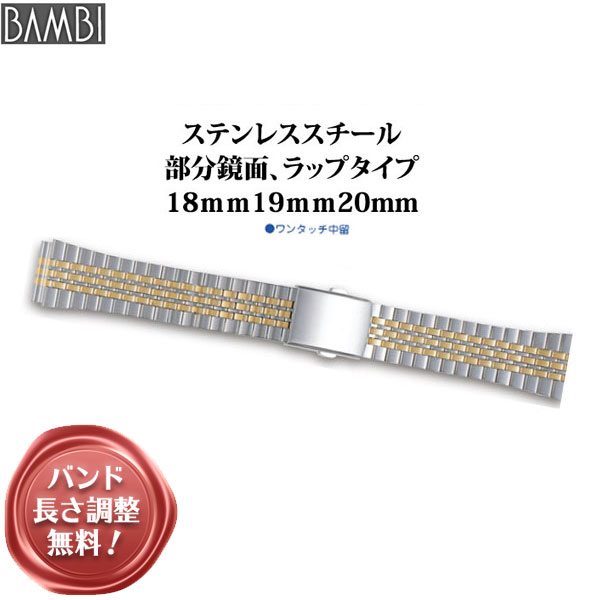 BAMBI

ステンレススチール
部分鏡面、ラップタイプ
18mm19mm20mm

●ワンタッチ中留

バンド
長さ調整
無料！